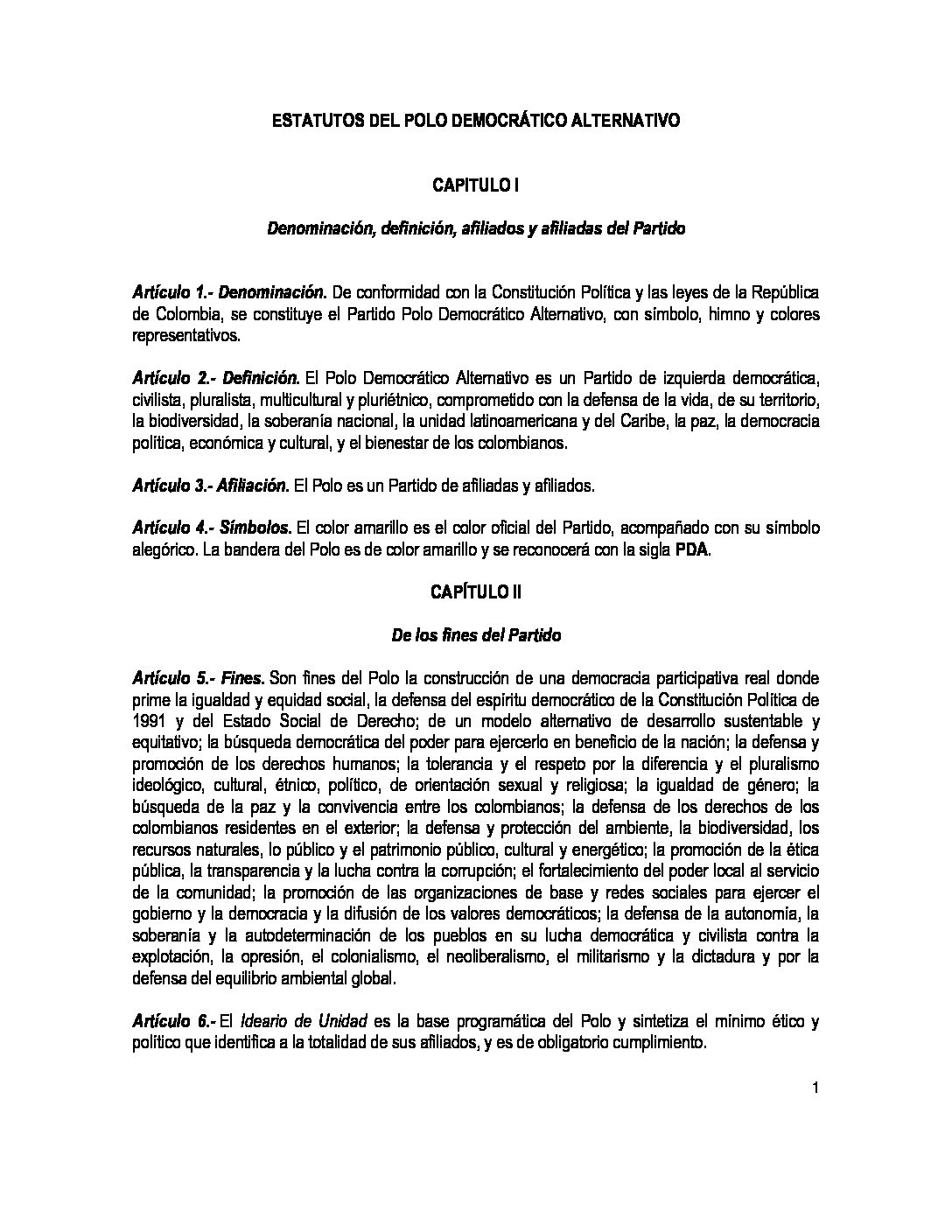 ESTATUTOS DEL POLO DEMOCRÁTICO ALTERNATIVO

CAPITULO I

Denominación, definición, afiliados y afiliadas del Partido

Artículo 1.- Denominación. De conformidad con la Constitución Política y las leyes de la República de Colombia, se constituye el Partido Polo Democrático Alternativo, con símbolo, himno y colores representativos.

Artículo 2.- Definición. El Polo Democrático Alternativo es un Partido de izquierda democrática, civilista, pluralista, multicultural y pluriétnico, comprometido con la defensa de la vida, de su territorio, la biodiversidad, la soberanía nacional, la unidad latinoamericana y del Caribe, la paz, la democracia política, económica y cultural, y el bienestar de los colombianos.

Artículo 3.- Afiliación. El Polo es un Partido de afiliadas y afiliados.

Artículo 4.- Símbolos. El color amarillo es el color oficial del Partido, acompañado con su símbolo alegórico. La bandera del Polo es de color amarillo y se reconocerá con la sigla PDA.

CAPÍTULO II

De los fines del Partido

Artículo 5.- Fines. Son fines del Polo la construcción de una democracia participativa real donde prime la igualdad y equidad social, la defensa del espíritu democrático de la Constitución Política de 1991 y del Estado Social de Derecho; de un modelo alternativo de desarrollo sustentable y equitativo; la búsqueda democrática del poder para ejercerlo en beneficio de la nación; la defensa y promoción de los derechos humanos; la tolerancia y el respeto por la diferencia y el pluralismo ideológico, cultural, étnico, político, de orientación sexual y religiosa; la igualdad de género; la búsqueda de la paz y la convivencia entre los colombianos; la defensa de los derechos de los colombianos residentes en el exterior; la defensa y protección del ambiente, la biodiversidad, los recursos naturales, lo público y el patrimonio público, cultural y energético; la promoción de la ética pública, la transparencia y la lucha contra la corrupción; el fortalecimiento del poder local al servicio de la comunidad; la promoción de las organizaciones de base y redes sociales para ejercer el gobierno y la democracia y la difusión de los valores democráticos; la defensa de la autonomía, la soberanía y la autodeterminación de los pueblos en su lucha democrática y civilista contra la explotación, la opresión, el colonialismo, el neoliberalismo, el militarismo y la dictadura y por la defensa del equilibrio ambiental global.

Artículo 6.- El Ideario de Unidad es la base programática del Polo y sintetiza el mínimo ético y político que identifica a la totalidad de sus afiliados, y es de obligatorio cumplimiento.

1